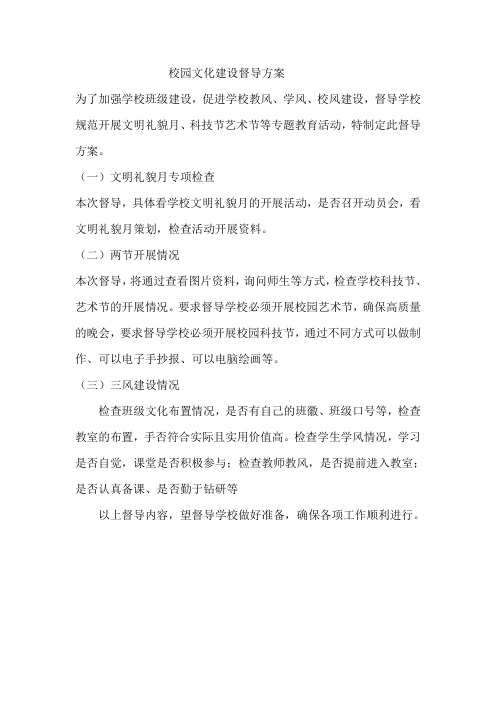 校园文化建设督导方案

为了加强学校班级建设，促进学校教风、学风、校风建设，督导学校规范开展文明礼貌月、科技节艺术节等专题教育活动，特制定此督导方案。

（一）文明礼貌月专项检查

本次督导，具体看学校文明礼貌月的开展活动，是否召开动员会，看文明礼貌月策划，检查活动开展资料。

（二）两节开展情况

本次督导，将通过查看图片资料，询问师生等方式，检查学校科技节、艺术节的开展情况。要求督导学校必须开展校园艺术节，确保高质量的晚会，要求督导学校必须开展校园科技节，通过不同方式可以做制作、可以电子手抄报、可以电脑绘画等。

（三）三风建设情况

检查班级文化布置情况，是否有自己的班徽、班级口号等，检查教室的布置，手否符合实际且实用价值高。检查学生学风情况，学习是否自觉，课堂是否积极参与；检查教师教风，是否提前进入教室；是否认真备课、是否勤于钻研等

以上督导内容，望督导学校做好准备，确保各项工作顺利进行。